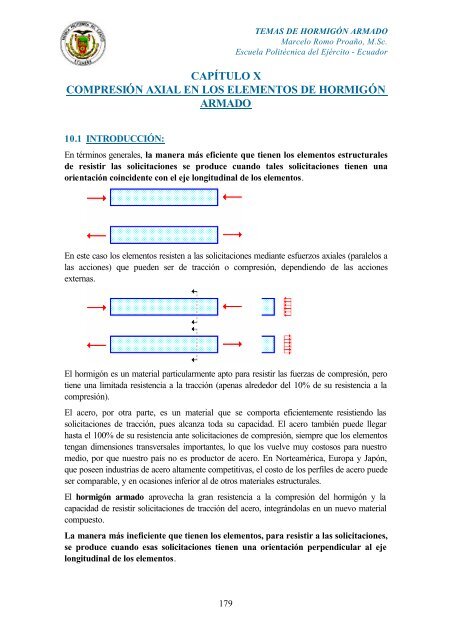 TEMAS DE HORMIGÓN ARMADO
Marcelo Romo Proaño, M.Sc.
Escuela Politécnica del Ejército - Ecuador

CAPÍTULO X
COMPRESIÓN AXIAL EN LOS ELEMENTOS DE HORMIGÓN ARMADO

10.1 INTRODUCCIÓN:

En términos generales, la manera más eficiente que tienen los elementos estructurales de resistir las solicitaciones se produce cuando tales solicitaciones tienen una orientación coincidente con el eje longitudinal de los elementos.

En este caso los elementos resisten a las solicitaciones mediante esfuerzos axiales (paralelos a las acciones) que pueden ser de tracción o compresión, dependiendo de las acciones externas.

El hormigón es un material particularmente apto para resistir las fuerzas de compresión, pero tiene una limitada resistencia a la tracción (apenas alrededor del 10% de su resistencia a la compresión).

El acero, por otra parte, es un material que se comporta eficientemente resistiendo las solicitaciones de tracción, pues alcanza toda su capacidad. El acero también puede llegar hasta el 100% de su resistencia ante solicitaciones de compresión, siempre que los elementos tengan dimensiones transversales importantes, lo que los vuelve muy costosos para nuestro medio, por que nuestro país no es productor de acero. En Norteamérica, Europa y Japón, que poseen industrias de acero altamente competitivas, el costo de los perfiles de acero puede ser comparable, y en ocasiones inferior al de otros materiales estructurales.

El hormigón armado aprovecha la gran resistencia a la compresión del hormigón y la capacidad de resistir solicitaciones de tracción del acero, integrándolas en un nuevo material compuesto.

La manera más ineficiente que tienen los elementos, para resistir a las solicitaciones, se produce cuando esas solicitaciones tienen una orientación perpendicular al eje longitudinal de los elementos.

179